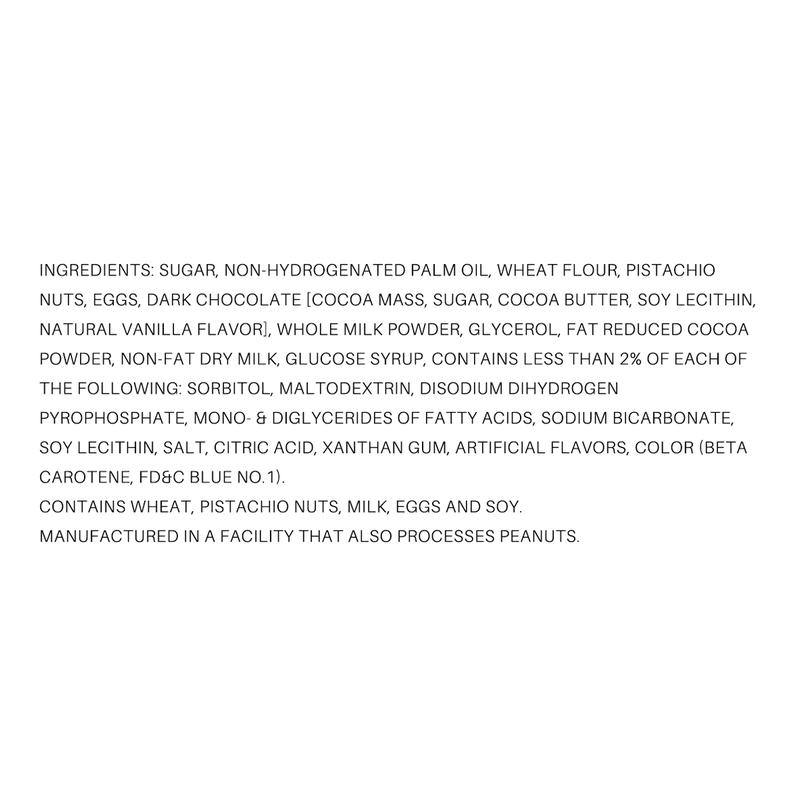 INGREDIENTS: SUGAR, NON-HYDROGENATED PALM OIL, WHEAT FLOUR, PISTACHIO NUTS, EGGS, DARK CHOCOLATE [COCOA MASS, SUGAR, COCOA BUTTER, SOY LECITHIN, NATURAL VANILLA FLAVOR], WHOLE MILK POWDER, GLYCEROL, FAT REDUCED COCOA POWDER, NON-FAT DRY MILK, GLUCOSE SYRUP, CONTAINS LESS THAN 2% OF EACH OF THE FOLLOWING: SORBITOL, MALTODEXTRIN, DISODIUM DIHYDROGEN PYROPHOSPHATE, MONO- & DIGLYCERIDES OF FATTY ACIDS, SODIUM BICARBONATE, SOY LECITHIN, SALT, CITRIC ACID, XANTHAN GUM, ARTIFICIAL FLAVORS, COLOR (BETA CAROTENE, FD&C BLUE NO.1).
CONTAINS WHEAT, PISTACHIO NUTS, MILK, EGGS AND SOY.
MANUFACTURED IN A FACILITY THAT ALSO PROCESSES PEANUTS.